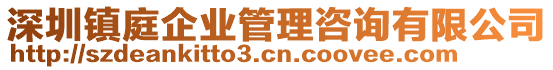 深圳镇庭企业管理咨询有限公司
http://szdeankitto3.cn.coovee.com